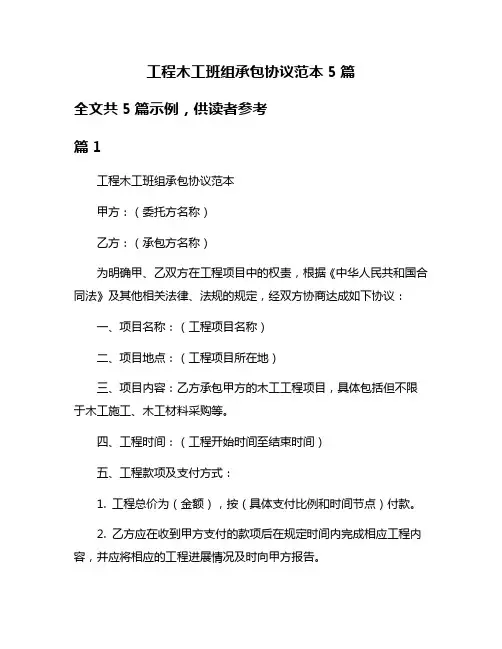 工程木工班组承包协议范本 5 篇

全文共 5 篇示例，供读者参考

篇 1

工程木工班组承包协议范本

甲方：（委托方名称）

乙方：（承包方名称）

为明确甲、乙双方在工程项目中的权责，根据《中华人民共和国合同法》及其他相关法律、法规的规定，经双方协商达成如下协议：

一、项目名称：（工程项目名称）

二、项目地点：（工程项目所在地）

三、项目内容：乙方承包甲方的木工工程项目，具体包括但不限于木工施工、木工材料采购等。

四、工程时间：（工程开始时间至结束时间）

五、工程款项及支付方式：

1. 工程总价为（金额），按（具体支付比例和时间节点）付款。

2. 乙方应在收到甲方支付的款项后在规定时间内完成相应工程内容，并应将相应的工程进展情况及时向甲方报告。